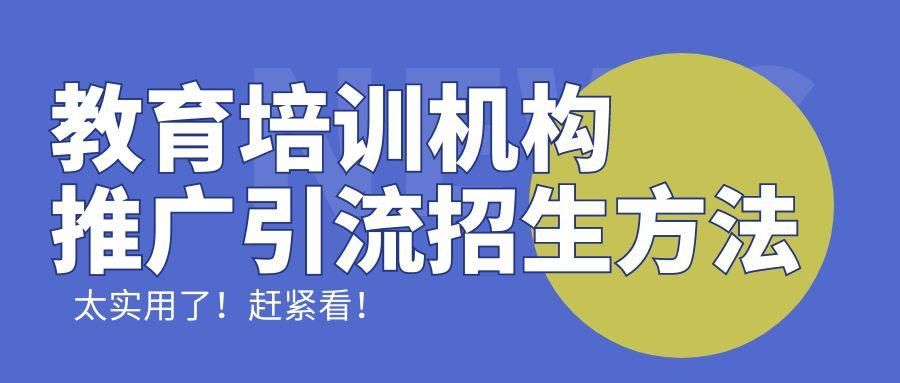 NEWS

教育培训机构
推广引流招生方法

太实用了！赶紧看！